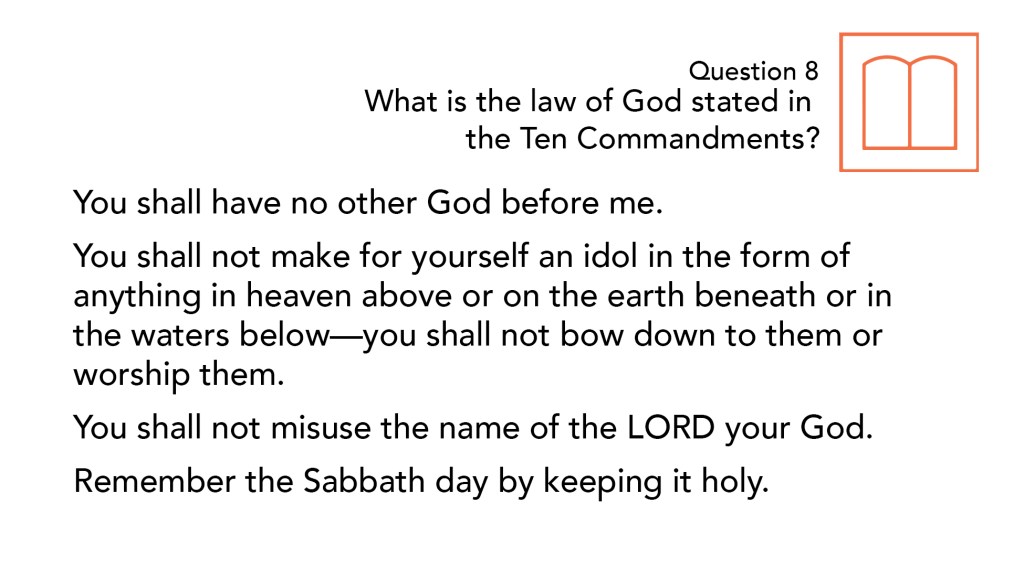 Question 8
What is the law of God stated in the Ten Commandments?

You shall have no other God before me.

You shall not make for yourself an idol in the form of anything in heaven above or on the earth beneath or in the waters below—you shall not bow down to them or worship them.

You shall not misuse the name of the LORD your God.

Remember the Sabbath day by keeping it holy.